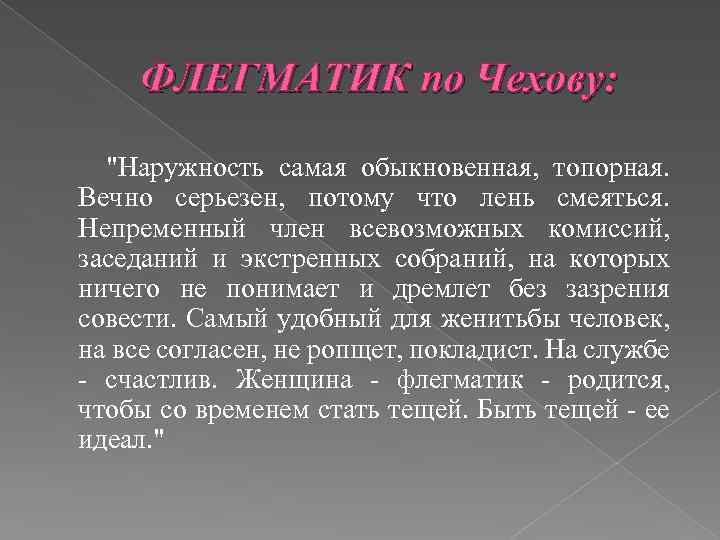 ФЛЕГМАТИК по Чехову:

"Наружность самая обыкновенная, топорная. Вечно серьезен, потому что лень смеяться. Непременный член всевозможных комиссий, заседаний и экстренных собраний, на которых ничего не понимает и дремлет без зазрения совести. Самый удобный для женитьбы человек, на все согласен, не ропщет, покладист. На службе - счастлив. Женщина - флегматик - родится, чтобы со временем стать тещей. Быть тещей - ее идеал."